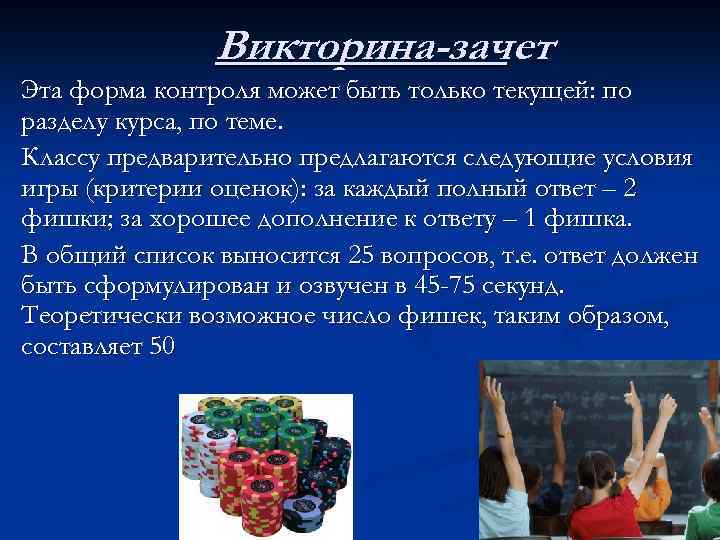 Викторина-зачет

Эта форма контроля может быть только текущей: по разделу курса, по теме.

Классу предварительно предлагаются следующие условия игры (критерии оценок): за каждый полный ответ – 2 фишки; за хорошее дополнение к ответу – 1 фишка.

В общий список выносится 25 вопросов, т.е. ответ должен быть сформулирован и озвучен в 45-75 секунд. Теоретически возможное число фишек, таким образом, составляет 50